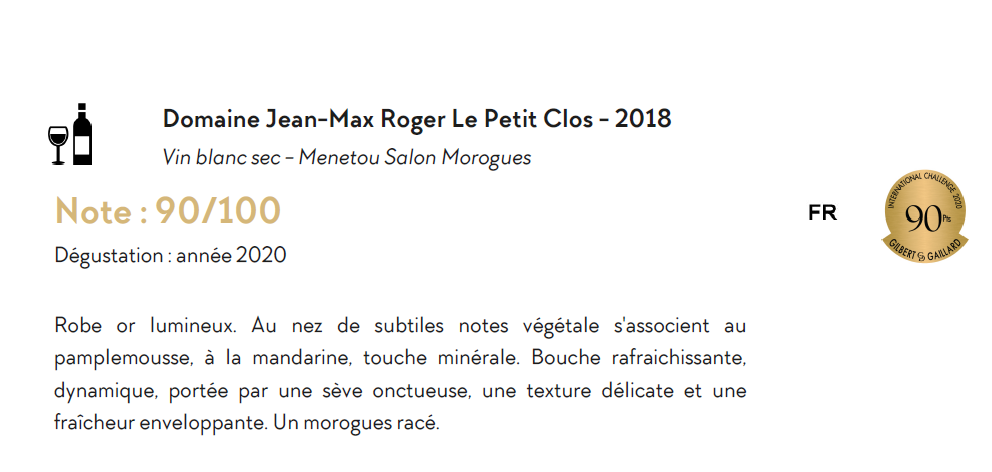 Domaine Jean-Max Roger Le Petit Clos - 2018

Vin blanc sec - Menetou Salon Morogues

Note : 90/100

Dégustation : année 2020

FR

INTERNATIONAL CHALLENGE 2020
90 Pts
GILBERT & GAILLARD

Robe or lumineux. Au nez de subtiles notes végétale s'associent au pamplemousse, à la mandarine, touche minérale. Bouche rafraichissante, dynamique, portée par une sève onctueuse, une texture délicate et une fraîcheur enveloppante. Un morogues racé.